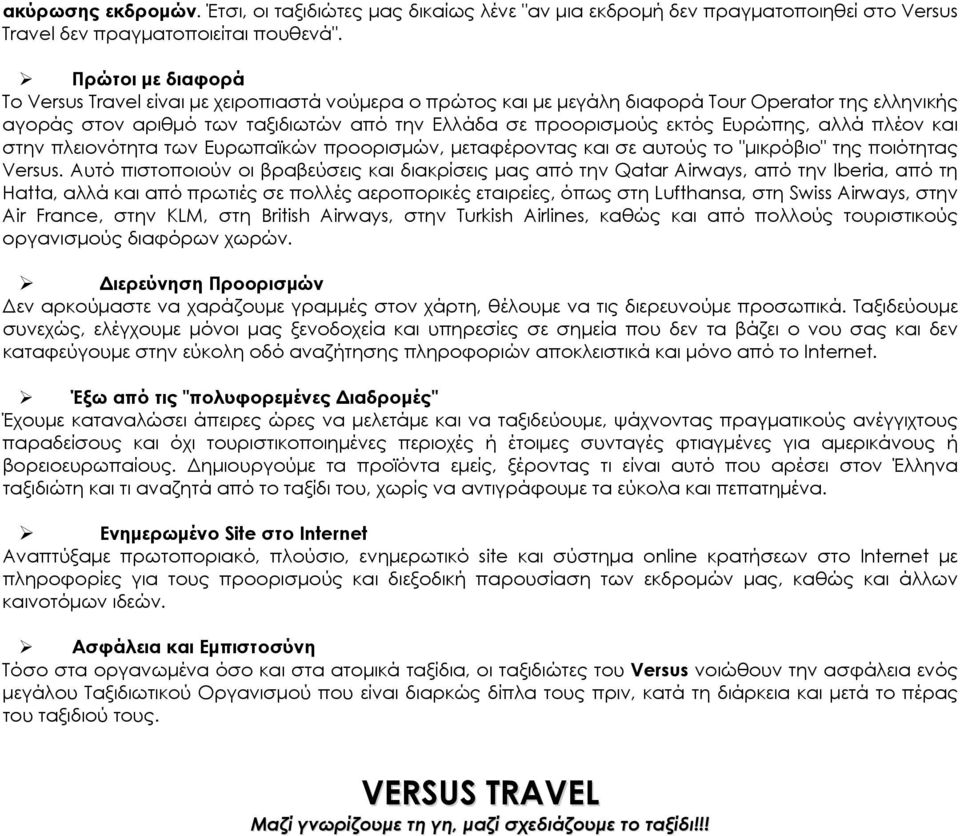 ακύρωσης εκδρομών. Έτσι, οι ταξιδιώτες μας δικαίως λένε "αν μια εκδρομή δεν πραγματοποιηθεί στο Versus Travel δεν πραγματοποιείται πουθενά".

➢ Πρώτοι με διαφορά
Το Versus Travel είναι με χειροπιαστά νούμερα ο πρώτος και με μεγάλη διαφορά Tour Operator της ελληνικής αγοράς στον αριθμό των ταξιδιωτών από την Ελλάδα σε προορισμούς εκτός Ευρώπης, αλλά πλέον και στην πλειονότητα των Ευρωπαϊκών προορισμών, μεταφέροντας και σε αυτούς το "μικρόβιο" της ποιότητας Versus. Αυτό πιστοποιούν οι βραβεύσεις και διακρίσεις μας από την Qatar Airways, από την Iberia, από τη Hatta, αλλά και από πρωτιές σε πολλές αεροπορικές εταιρείες, όπως στη Lufthansa, στη Swiss Airways, στην Air France, στην KLM, στη British Airways, στην Turkish Airlines, καθώς και από πολλούς τουριστικούς οργανισμούς διαφόρων χωρών.

➢ Διερεύνηση Προορισμών
Δεν αρκούμαστε να χαράζουμε γραμμές στον χάρτη, θέλουμε να τις διερευνούμε προσωπικά. Ταξιδεύουμε συνεχώς, ελέγχουμε μόνοι μας ξενοδοχεία και υπηρεσίες σε σημεία που δεν τα βάζει ο νου σας και δεν καταφεύγουμε στην εύκολη οδό αναζήτησης πληροφοριών αποκλειστικά και μόνο από το Internet.

➢ Έξω από τις "πολυφορεμένες Διαδρομές"
Έχουμε καταναλώσει άπειρες ώρες να μελετάμε και να ταξιδεύουμε, ψάχνοντας πραγματικούς ανέγγιχτους παραδείσους και όχι τουριστικοποιημένες περιοχές ή έτοιμες συνταγές φτιαγμένες για αμερικάνους ή βορειοευρωπαίους. Δημιουργούμε τα προϊόντα εμείς, ξέροντας τι είναι αυτό που αρέσει στον Έλληνα ταξιδιώτη και τι αναζητά από το ταξίδι του, χωρίς να αντιγράφουμε τα εύκολα και πεπατημένα.

➢ Ενημερωμένο Site στο Internet
Αναπτύξαμε πρωτοποριακό, πλούσιο, ενημερωτικό site και σύστημα online κρατήσεων στο Internet με πληροφορίες για τους προορισμούς και διεξοδική παρουσίαση των εκδρομών μας, καθώς και άλλων καινοτόμων ιδεών.

➢ Ασφάλεια και Εμπιστοσύνη
Τόσο στα οργανωμένα όσο και στα ατομικά ταξίδια, οι ταξιδιώτες του Versus νοιώθουν την ασφάλεια ενός μεγάλου Ταξιδιωτικού Οργανισμού που είναι διαρκώς δίπλα τους πριν, κατά τη διάρκεια και μετά το πέρας του ταξιδιού τους.

VERSUS TRAVEL
Μαζί γνωρίζουμε τη γη, μαζί σχεδιάζουμε το ταξίδι!!!